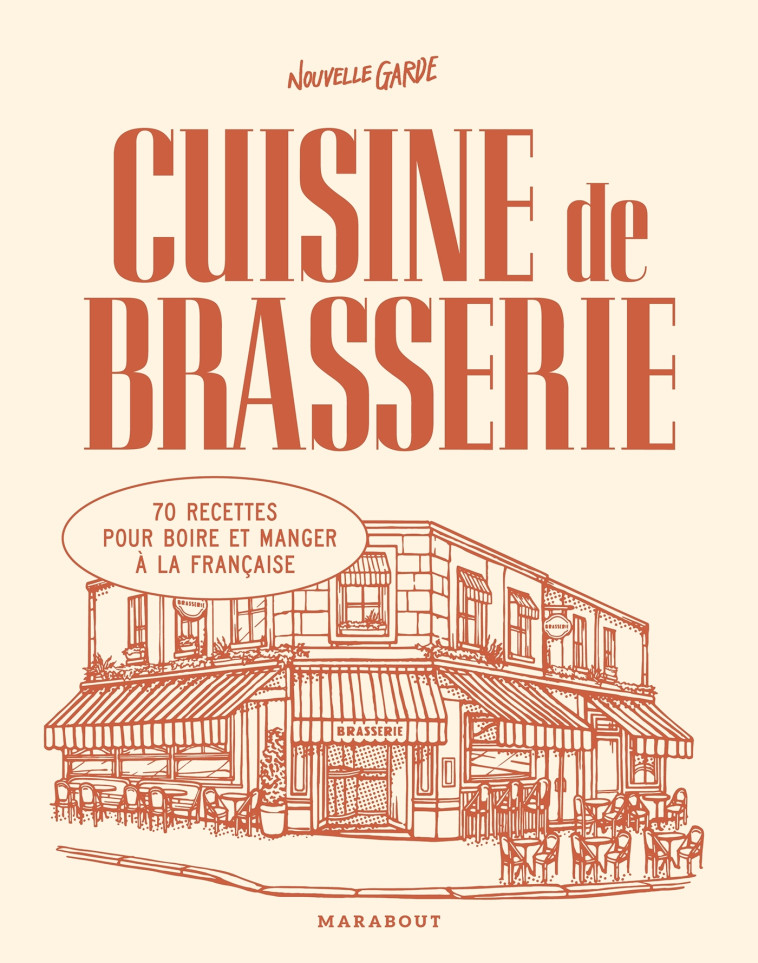 NOUVELLE GARDE

CUISINE de BRASSERIE

70 RECETTES POUR BOIRE ET MANGER À LA FRANÇAISE

BRASSERIE

BRASSERIE

BRASSERIE

MARABOUT